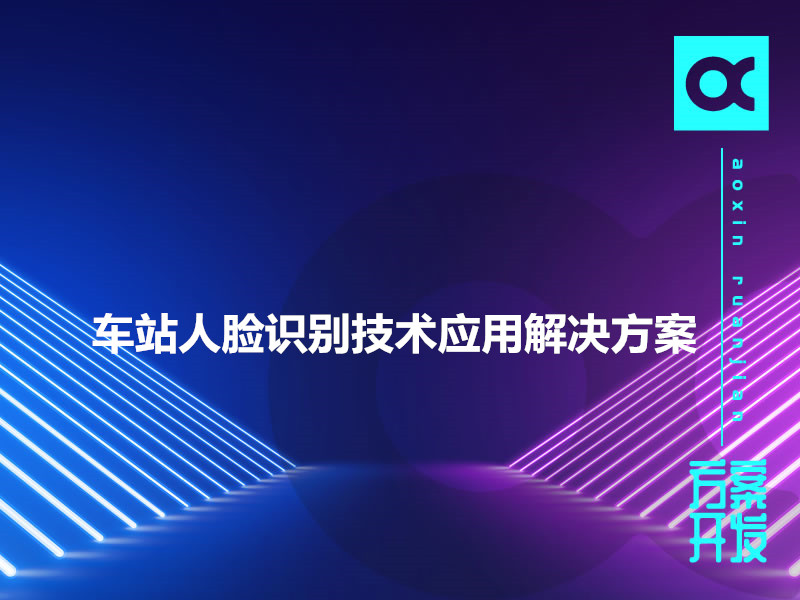 aoxin ruanjian

车站人脸识别技术应用解决方案

方案开发